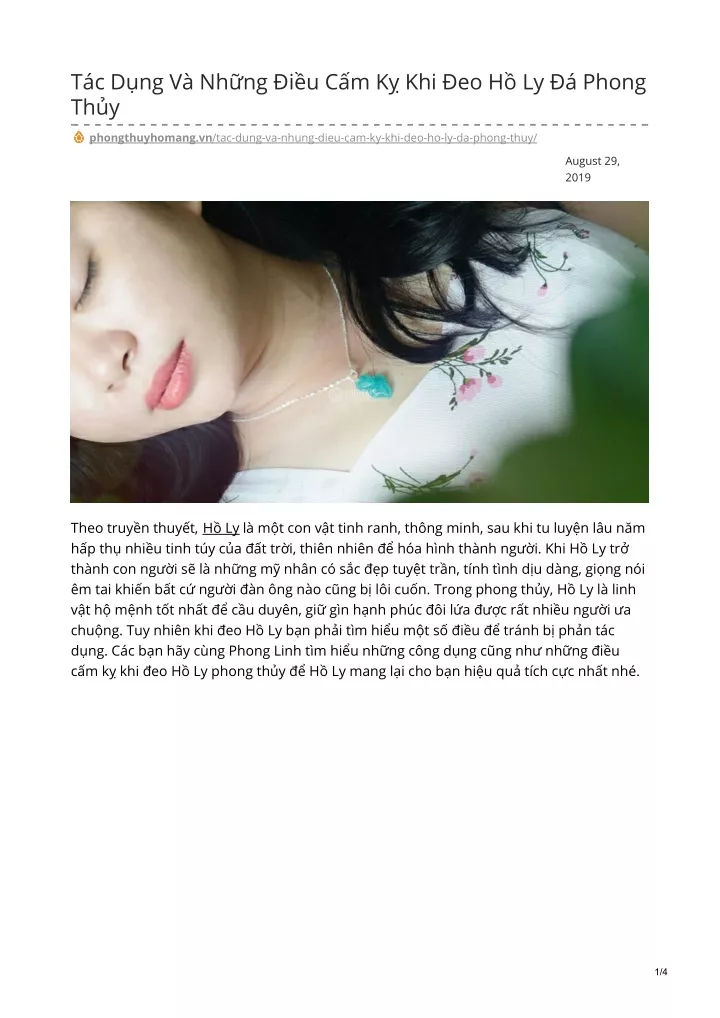 Tác Dụng Và Những Điều Cấm Kỵ Khi Đeo Hồ Ly Đá Phong Thủy

phongthuyhomang.vn/tac-dung-va-nhung-dieu-cam-ky-khi-deo-ho-ly-da-phong-thuy/

August 29, 2019

Theo truyền thuyết, Hồ Ly là một con vật tinh ranh, thông minh, sau khi tu luyện lâu năm hấp thụ nhiều tinh túy của đất trời, thiên nhiên để hóa hình thành người. Khi Hồ Ly trở thành con người sẽ là những mỹ nhân có sắc đẹp tuyệt trần, tính tình dịu dàng, giọng nói êm tai khiến bất cứ người đàn ông nào cũng bị lôi cuốn. Trong phong thủy, Hồ Ly là linh vật hộ mệnh tốt nhất để cầu duyên, giữ gìn hạnh phúc đôi lứa được rất nhiều người ưa chuộng. Tuy nhiên khi đeo Hồ Ly bạn phải tìm hiểu một số điều để tránh bị phản tác dụng. Các bạn hãy cùng Phong Linh tìm hiểu những công dụng cũng như những điều cấm kỵ khi đeo Hồ Ly phong thủy để Hồ Ly mang lại cho bạn hiệu quả tích cực nhất nhé.

1/4